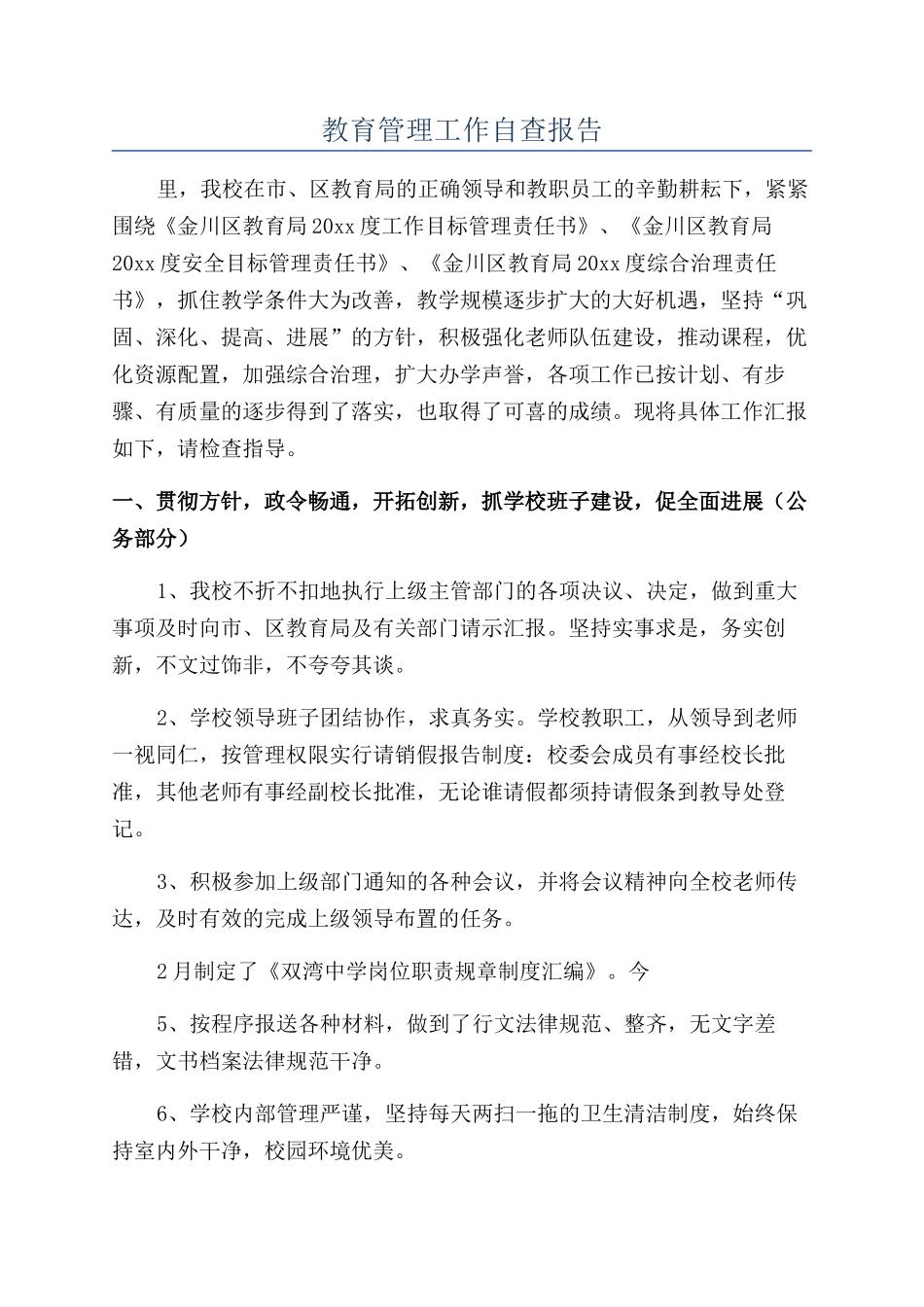 教育管理工作自查报告

里，我校在市、区教育局的正确领导和教职员工的辛勤耕耘下，紧紧围绕《金川区教育局20xx度工作目标管理责任书》、《金川区教育局20xx度安全目标管理责任书》、《金川区教育局20xx度综合治理责任书》，抓住教学条件大为改善，教学规模逐步扩大的大好机遇，坚持“巩固、深化、提高、进展”的方针，积极强化老师队伍建设，推动课程，优化资源配置，加强综合治理，扩大办学声誉，各项工作已按计划、有步骤、有质量的逐步得到了落实，也取得了可喜的成绩。现将具体工作汇报如下，请检查指导。

一、贯彻方针，政令畅通，开拓创新，抓学校班子建设，促全面进展（公务部分）

1、我校不折不扣地执行上级主管部门的各项决议、决定，做到重大事项及时向市、区教育局及有关部门请示汇报。坚持实事求是，务实创新，不文过饰非，不夸夸其谈。

2、学校领导班子团结协作，求真务实。学校教职工，从领导到老师一视同仁，按管理权限实行请销假报告制度：校委会成员有事经校长批准，其他老师有事经副校长批准，无论谁请假都须持请假条到教导处登记。

3、积极参加上级部门通知的各种会议，并将会议精神向全校老师传达，及时有效的完成上级领导布置的任务。

2月制定了《双湾中学岗位职责规章制度汇编》。今

5、按程序报送各种材料，做到了行文法律规范、整齐，无文字差错，文书档案法律规范干净。

6、学校内部管理严谨，坚持每天两扫一拖的卫生清洁制度，始终保持室内外干净，校园环境优美。